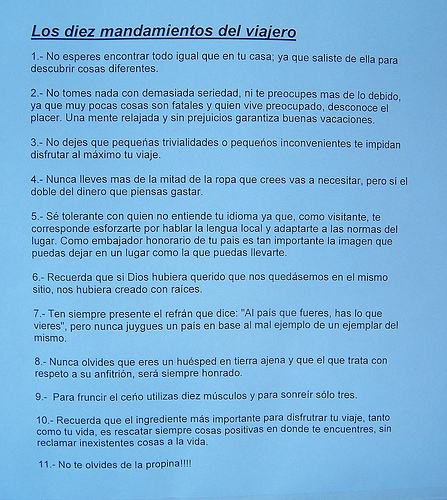 Los diez mandamientos del viajero

1.- No esperes encontrar todo igual que en tu casa; ya que saliste de ella para descubrir cosas diferentes.

2.- No tomes nada con demasiada seriedad, ni te preocupes mas de lo debido, ya que muy pocas cosas son fatales y quien vive preocupado, desconoce el placer. Una mente relajada y sin prejuicios garantiza buenas vacaciones.

3.- No dejes que pequeñas trivialidades o pequeños inconvenientes te impidan disfrutar al máximo tu viaje.

4.- Nunca lleves mas de la mitad de la ropa que crees vas a necesitar, pero si el doble del dinero que piensas gastar.

5.- Sé tolerante con quien no entiende tu idioma ya que, como visitante, te corresponde esforzarte por hablar la lengua local y adaptarte a las normas del lugar. Como embajador honorario de tu pais es tan importante la imagen que puedas dejar en un lugar como la que puedas llevarte.

6.- Recuerda que si Dios hubiera querido que nos quedásemos en el mismo sitio, nos hubiera creado con raíces.

7.- Ten siempre presente el refrán que dice: "Al país que fueres, has lo que vieres", pero nunca juygues un país en base al mal ejemplo de un ejemplar del mismo.

8.- Nunca olvides que eres un huésped en tierra ajena y que el que trata con respeto a su anfitrión, será siempre honrado.

9.- Para fruncir el ceño utilizas diez músculos y para sonreir sólo tres.

10.- Recuerda que el ingrediente más importante para disfrutrar tu viaje, tanto como tu vida, es rescatar siempre cosas positivas en donde te encuentres, sin reclamar inexistentes cosas a la vida.

11.- No te olvides de la propina!!!!